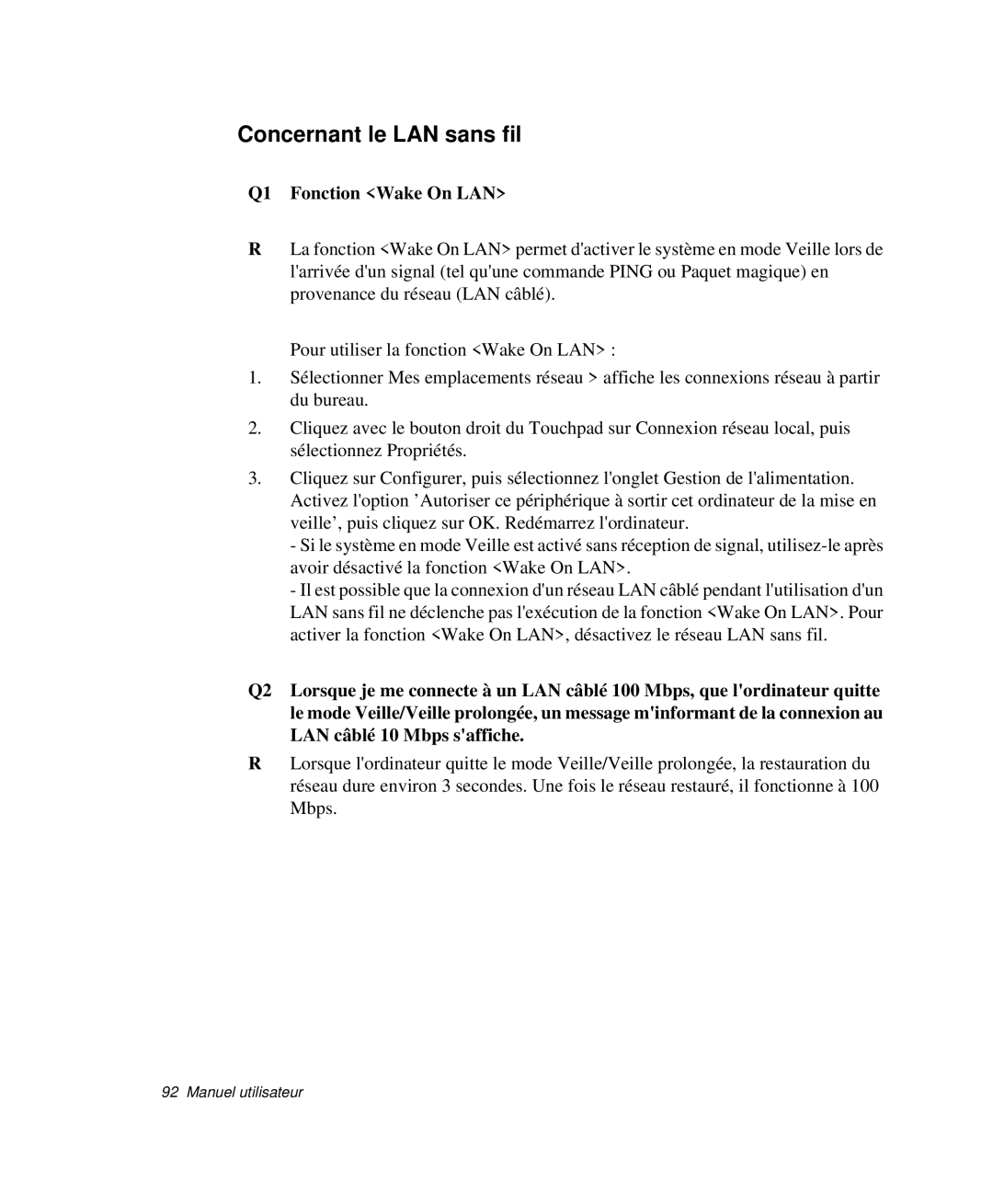 Concernant le LAN sans fil

Q1 Fonction <Wake On LAN>

R La fonction <Wake On LAN> permet d'activer le système en mode Veille lors de l'arrivée d'un signal (tel qu'une commande PING ou Paquet magique) en provenance du réseau (LAN câblé).

Pour utiliser la fonction <Wake On LAN> :

1. Sélectionner Mes emplacements réseau > affiche les connexions réseau à partir du bureau.

2. Cliquez avec le bouton droit du Touchpad sur Connexion réseau local, puis sélectionnez Propriétés.

3. Cliquez sur Configurer, puis sélectionnez l'onglet Gestion de l'alimentation. Activez l'option ’Autoriser ce périphérique à sortir cet ordinateur de la mise en veille’, puis cliquez sur OK. Redémarrez l'ordinateur.
- Si le système en mode Veille est activé sans réception de signal, utilisez-le après avoir désactivé la fonction <Wake On LAN>.
- Il est possible que la connexion d'un réseau LAN câblé pendant l'utilisation d'un LAN sans fil ne déclenche pas l'exécution de la fonction <Wake On LAN>. Pour activer la fonction <Wake On LAN>, désactivez le réseau LAN sans fil.

Q2 Lorsque je me connecte à un LAN câblé 100 Mbps, que l'ordinateur quitte le mode Veille/Veille prolongée, un message m'informant de la connexion au LAN câblé 10 Mbps s'affiche.

R Lorsque l'ordinateur quitte le mode Veille/Veille prolongée, la restauration du réseau dure environ 3 secondes. Une fois le réseau restauré, il fonctionne à 100 Mbps.

92 Manuel utilisateur